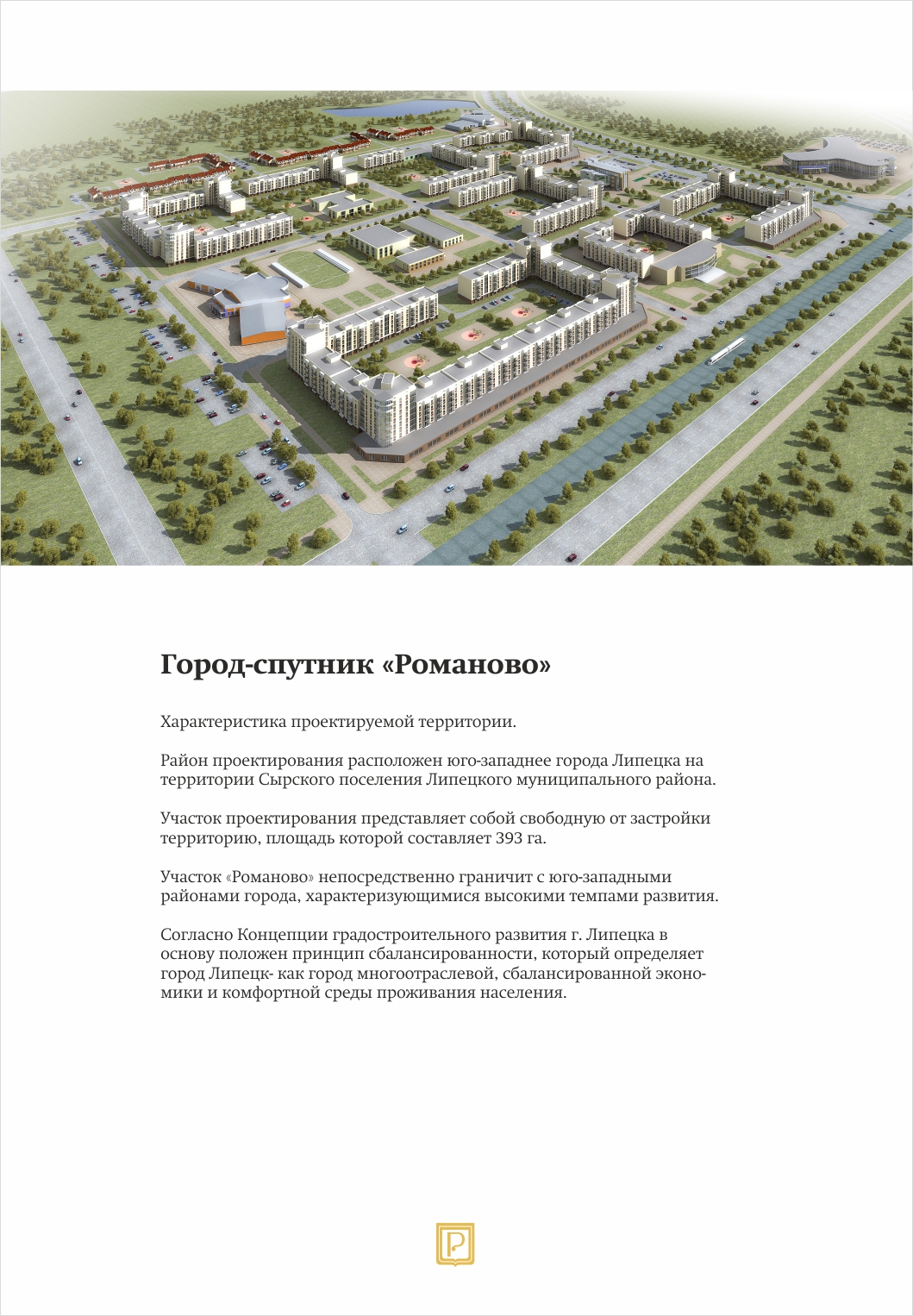 Город-спутник «Романово»

Характеристика проектируемой территории.

Район проектирования расположен юго-западнее города Липецка на территории Сырского поселения Липецкого муниципального района.

Участок проектирования представляет собой свободную от застройки территорию, площадь которой составляет 393 га.

Участок «Романово» непосредственно граничит с юго-западными районами города, характеризующимися высокими темпами развития.

Согласно Концепции градостроительного развития г. Липецка в основу положен принцип сбалансированности, который определяет город Липецк- как город многоотраслевой, сбалансированной экономики и комфортной среды проживания населения.